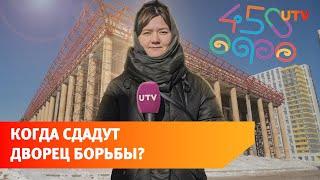 450 UTV

UTV

КОГДА СДАДУТ ДВОРЕЦ БОРЬБЫ?